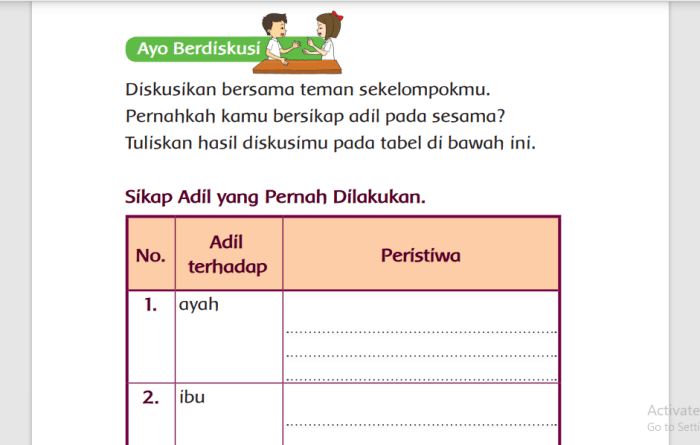 Ayo Berdiskusi

Diskusikan bersama teman sekelompokmu.
Pernahkah kamu bersikap adil pada sesama?
Tuliskan hasil diskusimu pada tabel di bawah ini.

Sikap Adil yang Pernah Dilakukan.

| No. | Adil terhadap | Peristiwa |
|---|---|---|
| 1. | ayah | ........................................ ........................................ ........................................ |
| 2. | ibu | ........................................ |

Activate
Go to Setti